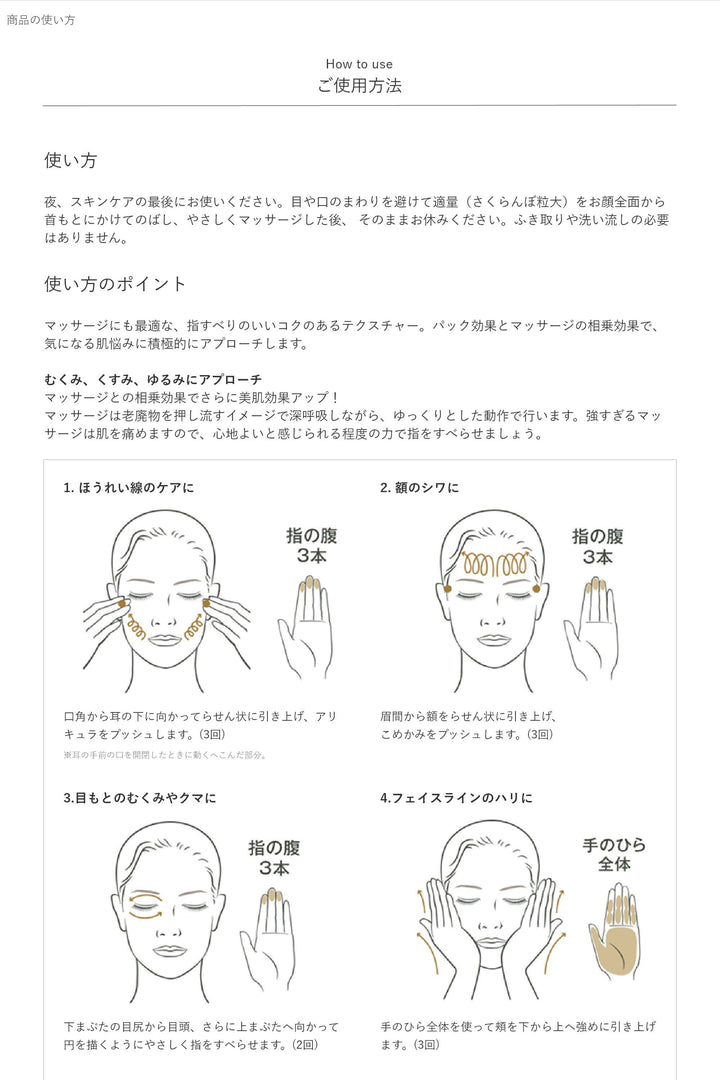 商品の使い方

How to use
ご使用方法

使い方

夜、スキンケアの最後にお使いください。目や口のまわりを避けて適量（さくらんぼ粒大）をお顔全面から首もとにかけてのばし、やさしくマッサージした後、 そのままお休みください。ふき取りや洗い流しの必要はありません。

使い方のポイント

マッサージにも最適な、指すべりのいいコクのあるテクスチャー。パック効果とマッサージの相乗効果で、気になる肌悩みに積極的にアプローチします。

むくみ、くすみ、ゆるみにアプローチ
マッサージとの相乗効果でさらに美肌効果アップ！
マッサージは老廃物を押し流すイメージで深呼吸しながら、ゆっくりとした動作で行います。強すぎるマッサージは肌を痛めますので、心地よいと感じられる程度の力で指をすべらせましょう。

1. ほうれい線のケアに

指の腹
3本

口角から耳の下に向かってらせん状に引き上げ、アリキュラをプッシュします。(3回)
※耳の手前の口を開閉したときに動くへこんだ部分。

2. 額のシワに

指の腹
3本

眉間から額をらせん状に引き上げ、こめかみをプッシュします。(3回)

3.目もとのむくみやクマに

指の腹
3本

下まぶたの目尻から目頭、さらに上まぶたへ向かって円を描くようにやさしく指をすべらせます。(2回)

4.フェイスラインのハリに

手のひら
全体

手のひら全体を使って頬を下から上へ強めに引き上げます。(3回)